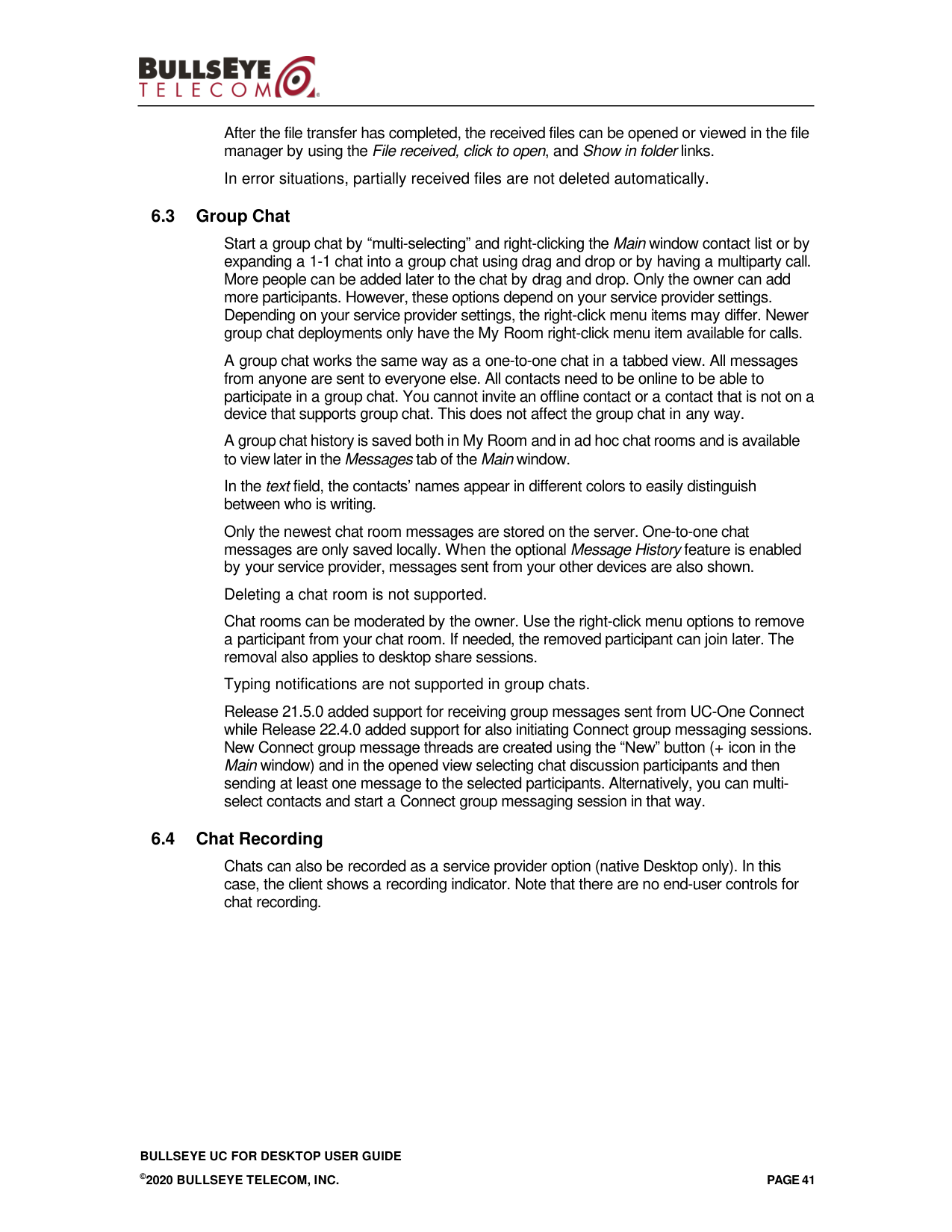 BULLSEYE TELECOM

After the file transfer has completed, the received files can be opened or viewed in the file manager by using the File received, click to open, and Show in folder links.

In error situations, partially received files are not deleted automatically.

6.3 Group Chat

Start a group chat by "multi-selecting" and right-clicking the Main window contact list or by expanding a 1-1 chat into a group chat using drag and drop or by having a multiparty call. More people can be added later to the chat by drag and drop. Only the owner can add more participants. However, these options depend on your service provider settings. Depending on your service provider settings, the right-click menu items may differ. Newer group chat deployments only have the My Room right-click menu item available for calls.

A group chat works the same way as a one-to-one chat in a tabbed view. All messages from anyone are sent to everyone else. All contacts need to be online to be able to participate in a group chat. You cannot invite an offline contact or a contact that is not on a device that supports group chat. This does not affect the group chat in any way.

A group chat history is saved both in My Room and in ad hoc chat rooms and is available to view later in the Messages tab of the Main window.

In the text field, the contacts' names appear in different colors to easily distinguish between who is writing.

Only the newest chat room messages are stored on the server. One-to-one chat messages are only saved locally. When the optional Message History feature is enabled by your service provider, messages sent from your other devices are also shown.

Deleting a chat room is not supported.

Chat rooms can be moderated by the owner. Use the right-click menu options to remove a participant from your chat room. If needed, the removed participant can join later. The removal also applies to desktop share sessions.

Typing notifications are not supported in group chats.

Release 21.5.0 added support for receiving group messages sent from UC-One Connect while Release 22.4.0 added support for also initiating Connect group messaging sessions. New Connect group message threads are created using the "New" button (+ icon in the Main window) and in the opened view selecting chat discussion participants and then sending at least one message to the selected participants. Alternatively, you can multi-select contacts and start a Connect group messaging session in that way.

6.4 Chat Recording

Chats can also be recorded as a service provider option (native Desktop only). In this case, the client shows a recording indicator. Note that there are no end-user controls for chat recording.

BULLSEYE UC FOR DESKTOP USER GUIDE
©2020 BULLSEYE TELECOM, INC.
PAGE 41